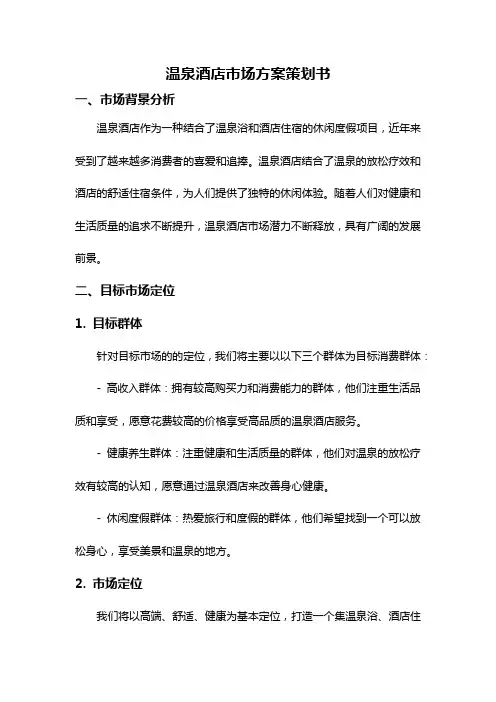 温泉酒店市场方案策划书

一、市场背景分析

温泉酒店作为一种结合了温泉浴和酒店住宿的休闲度假项目，近年来受到了越来越多消费者的喜爱和追捧。温泉酒店结合了温泉的放松疗效和酒店的舒适住宿条件，为人们提供了独特的休闲体验。随着人们对健康和生活质量的追求不断提升，温泉酒店市场潜力不断释放，具有广阔的发展前景。

二、目标市场定位

1. 目标群体

针对目标市场的的定位，我们将主要以以下三个群体为目标消费群体：

- 高收入群体：拥有较高购买力和消费能力的群体，他们注重生活品质和享受，愿意花费较高的价格享受高品质的温泉酒店服务。

- 健康养生群体：注重健康和生活质量的群体，他们对温泉的放松疗效有较高的认知，愿意通过温泉酒店来改善身心健康。

- 休闲度假群体：热爱旅行和度假的群体，他们希望找到一个可以放松身心，享受美景和温泉的地方。

2. 市场定位

我们将以高端、舒适、健康为基本定位，打造一个集温泉浴、酒店住